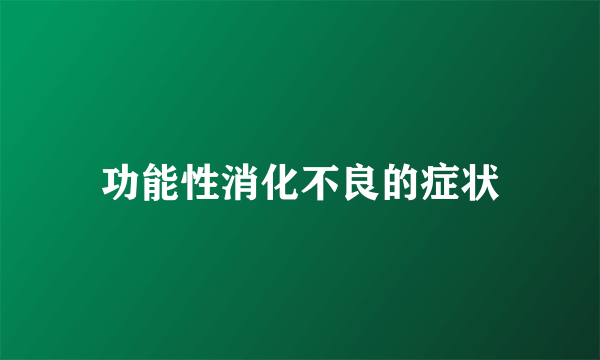 功能性消化不良的症状